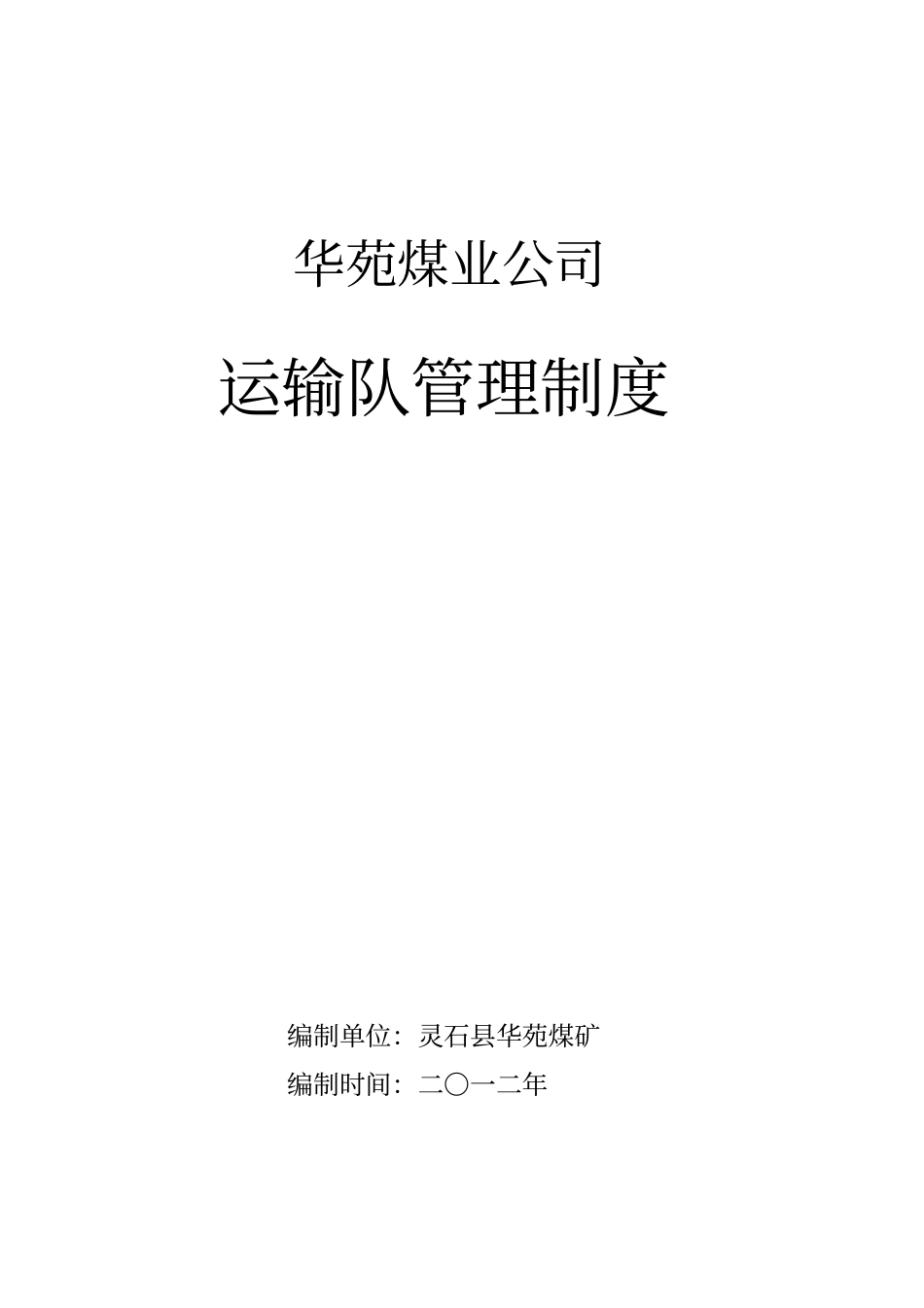 华苑煤业公司

运输队管理制度

编制单位：灵石县华苑煤矿

编制时间：二〇一二年